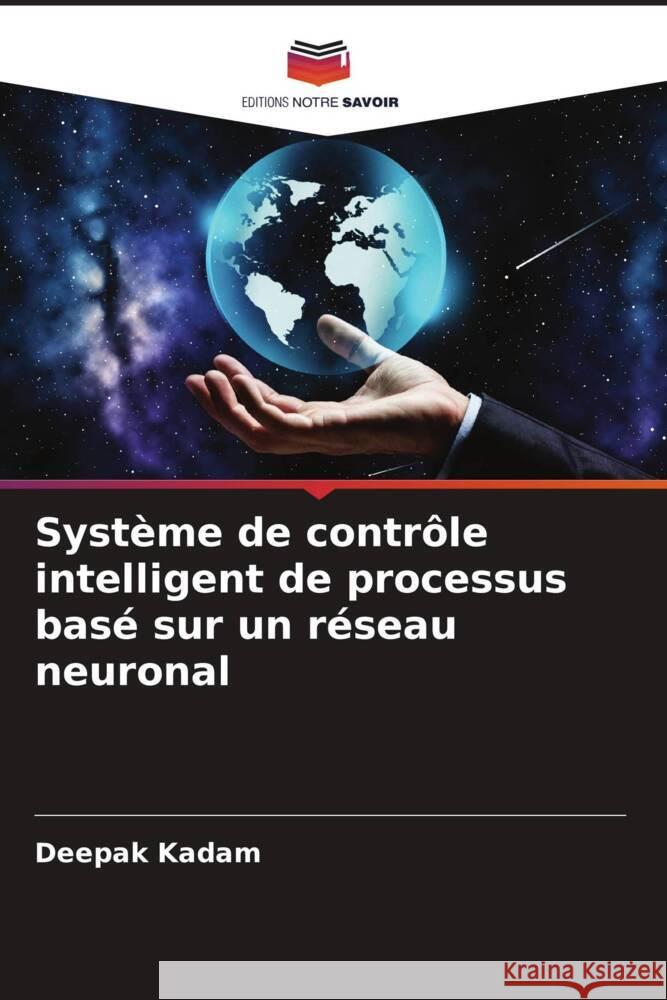 EDITIONS NOTRE SAVOIR

Système de contrôle intelligent de processus basé sur un réseau neuronal

Deepak Kadam